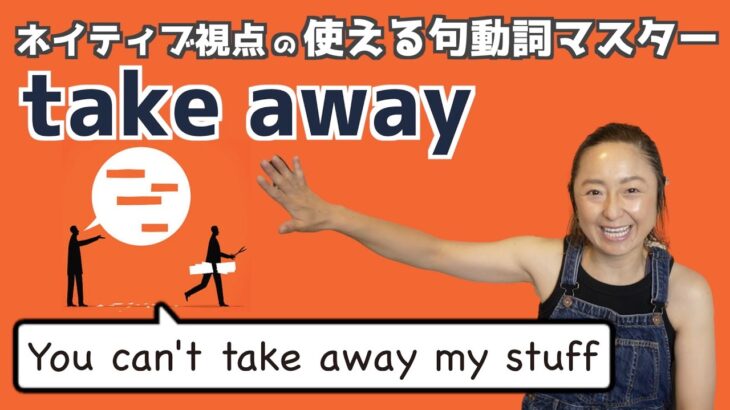 ネイティブ視点の使える句動詞マスター

take away

You can't take away my stuff